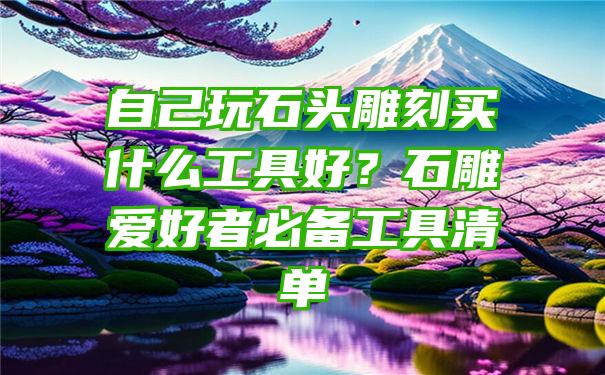 自己玩石头雕刻买什么工具好？石雕爱好者必备工具清单